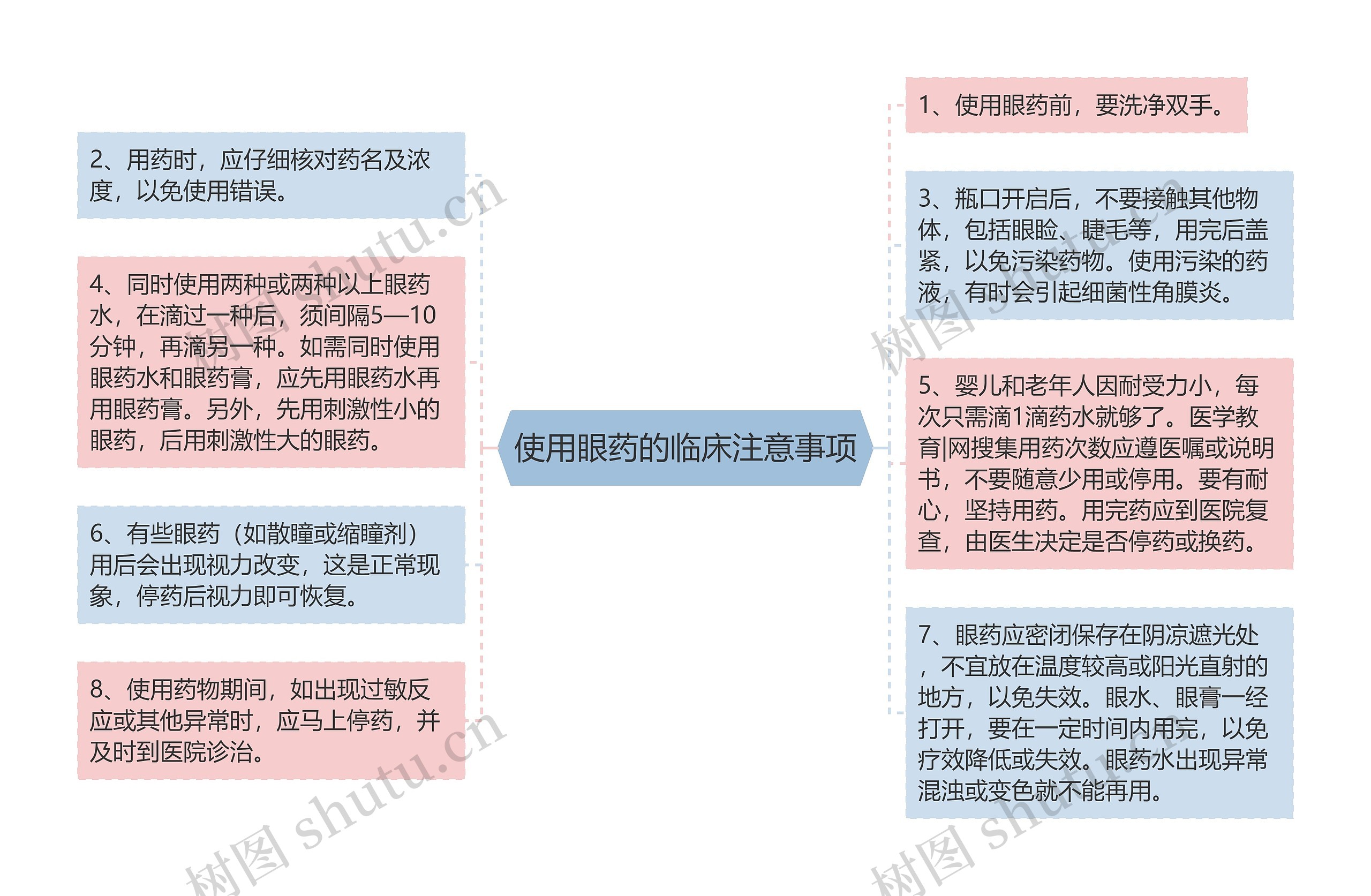 使用眼药的临床注意事项

2、用药时，应仔细核对药名及浓度，以免使用错误。

4、同时使用两种或两种以上眼药水，在滴过一种后，须间隔5—10分钟，再滴另一种。如需同时使用眼药水和眼药膏，应先用眼药水再用眼药膏。另外，先用刺激性小的眼药，后用刺激性大的眼药。

6、有些眼药（如散瞳或缩瞳剂）用后会出现视力改变，这是正常现象，停药后视力即可恢复。

8、使用药物期间，如出现过敏反应或其他异常时，应马上停药，并及时到医院诊治。

1、使用眼药前，要洗净双手。

3、瓶口开启后，不要接触其他物体，包括眼睑、睫毛等，用完后盖紧，以免污染药物。使用污染的药液，有时会引起细菌性角膜炎。

5、婴儿和老年人因耐受力小，每次只需滴1滴药水就够了。医学教育|网搜集用药次数应遵医嘱或说明书，不要随意少用或停用。要有耐心，坚持用药。用完药应到医院复查，由医生决定是否停药或换药。

7、眼药应密闭保存在阴凉遮光处，不宜放在温度较高或阳光直射的地方，以免失效。眼水、眼膏一经打开，要在一定时间内用完，以免疗效降低或失效。眼药水出现异常混浊或变色就不能再用。

树图 shutu.cn
树图 shutu.cn
树图 shutu.cn
树图 shutu.cn